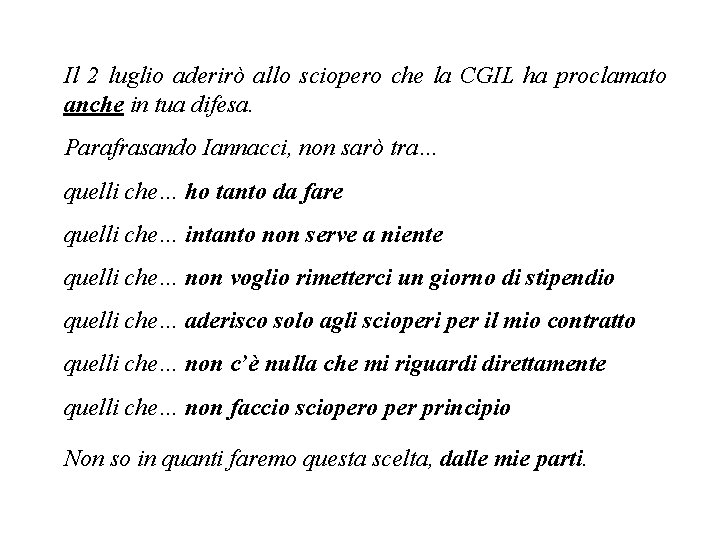 Il 2 luglio aderirò allo sciopero che la CGIL ha proclamato anche in tua difesa.

Parafrasando Iannacci, non sarò tra...

quelli che... ho tanto da fare

quelli che... intanto non serve a niente

quelli che... non voglio rimetterci un giorno di stipendio

quelli che... aderisco solo agli scioperi per il mio contratto

quelli che... non c'è nulla che mi riguardi direttamente

quelli che... non faccio sciopero per principio

Non so in quanti faremo questa scelta, dalle mie parti.